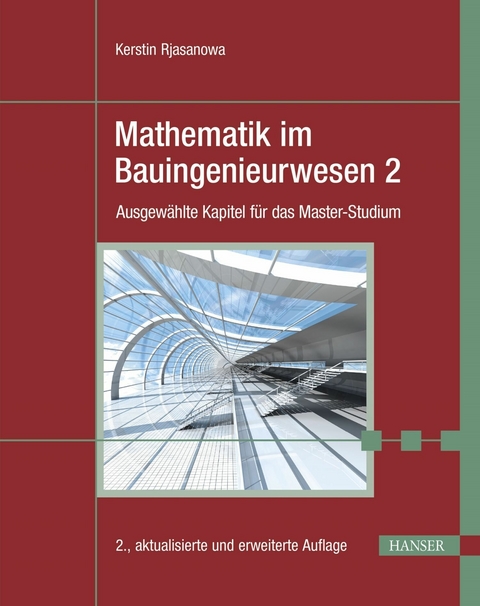 Kerstin Rjasanowa

Mathematik im Bauingenieurwesen 2

Ausgewählte Kapitel für das Master-Studium

2., aktualisierte und erweiterte Auflage

HANSER